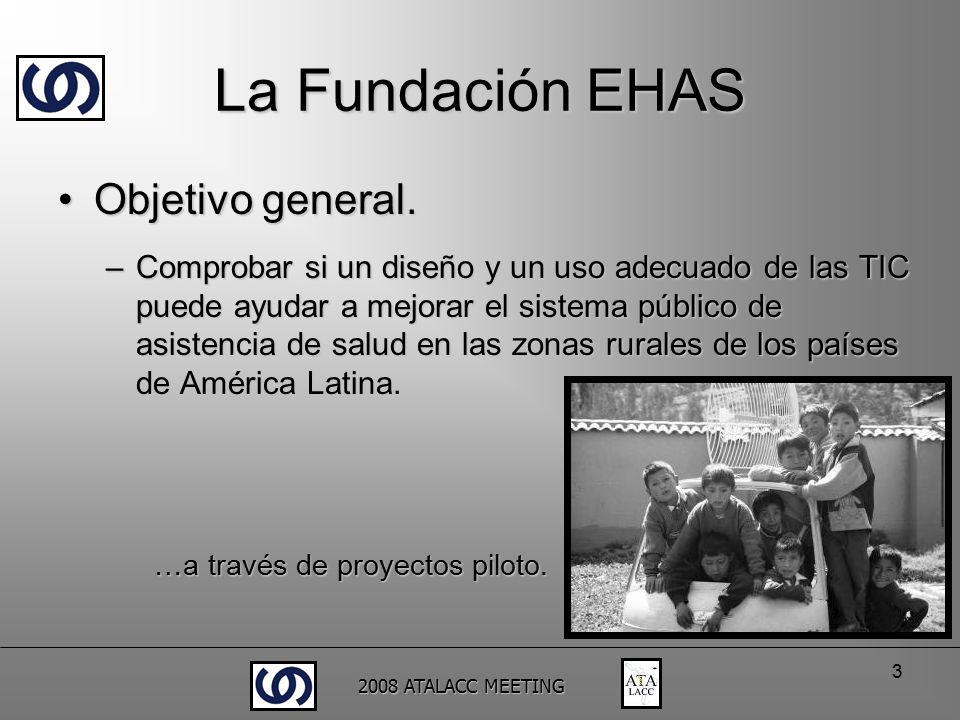 La Fundación EHAS

• Objetivo general.

– Comprobar si un diseño y un uso adecuado de las TIC puede ayudar a mejorar el sistema público de asistencia de salud en las zonas rurales de los países de América Latina.

…a través de proyectos piloto.

2008 ATALACC MEETING

ATA LACC

3